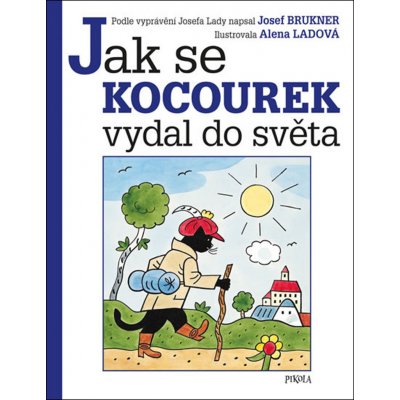 Podle vyprávění Josefa Lady napsal Josef BRUKNER
Ilustrovala Alena LADOVÁ

Jak se KOCOUREK vydal do světa

PIKOLA